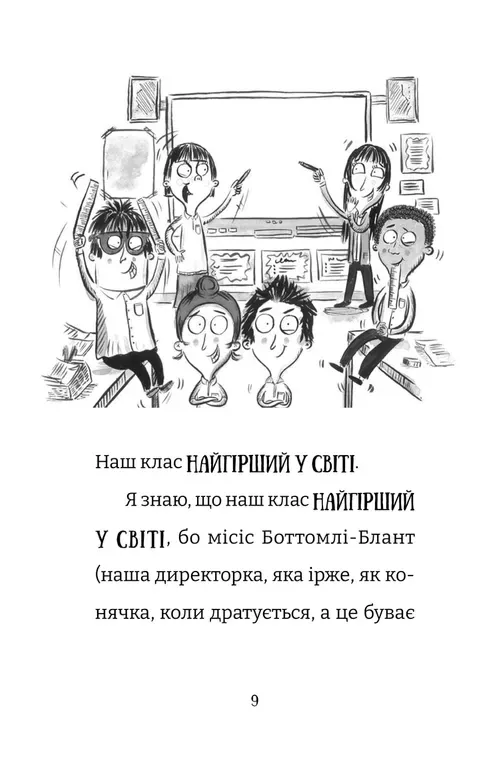 Наш клас НАЙГІРШИЙ У СВІТІ.

Я знаю, що наш клас НАЙГІРШИЙ У СВІТІ, бо місіс Боттомлі-Блант (наша директорка, яка ірже, як конячка, коли дратується, а це буває

9